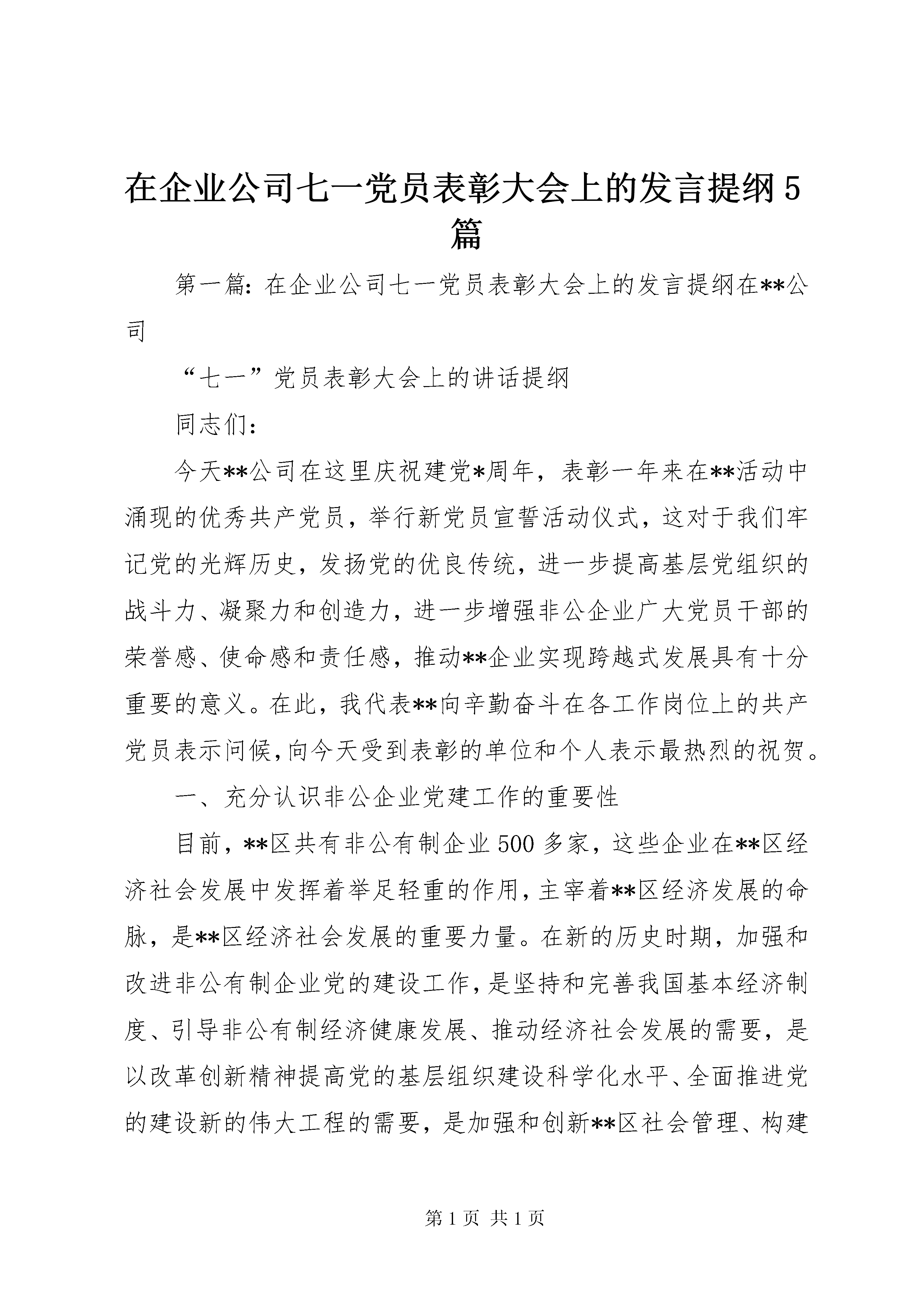 在企业公司七一党员表彰大会上的发言提纲5篇

第一篇：在企业公司七一党员表彰大会上的发言提纲在**公司

“七一”党员表彰大会上的讲话提纲

同志们：

今天**公司在这里庆祝建党*周年，表彰一年来在**活动中涌现的优秀共产党员，举行新党员宣誓活动仪式，这对于我们牢记党的光辉历史，发扬党的优良传统，进一步提高基层党组织的战斗力、凝聚力和创造力，进一步增强非公企业广大党员干部的荣誉感、使命感和责任感，推动**企业实现跨越式发展具有十分重要的意义。在此，我代表**向辛勤奋斗在各工作岗位上的共产党员表示问候，向今天受到表彰的单位和个人表示最热烈的祝贺。

一、充分认识非公企业党建工作的重要性

目前，**区共有非公有制企业500多家，这些企业在**区经济社会发展中发挥着举足轻重的作用，主宰着**区经济发展的命脉，是**区经济社会发展的重要力量。在新的历史时期，加强和改进非公有制企业党的建设工作，是坚持和完善我国基本经济制度、引导非公有制经济健康发展、推动经济社会发展的需要，是以改革创新精神提高党的基层组织建设科学化水平、全面推进党的建设新的伟大工程的需要，是加强和创新**区社会管理、构建

第1页 共1页